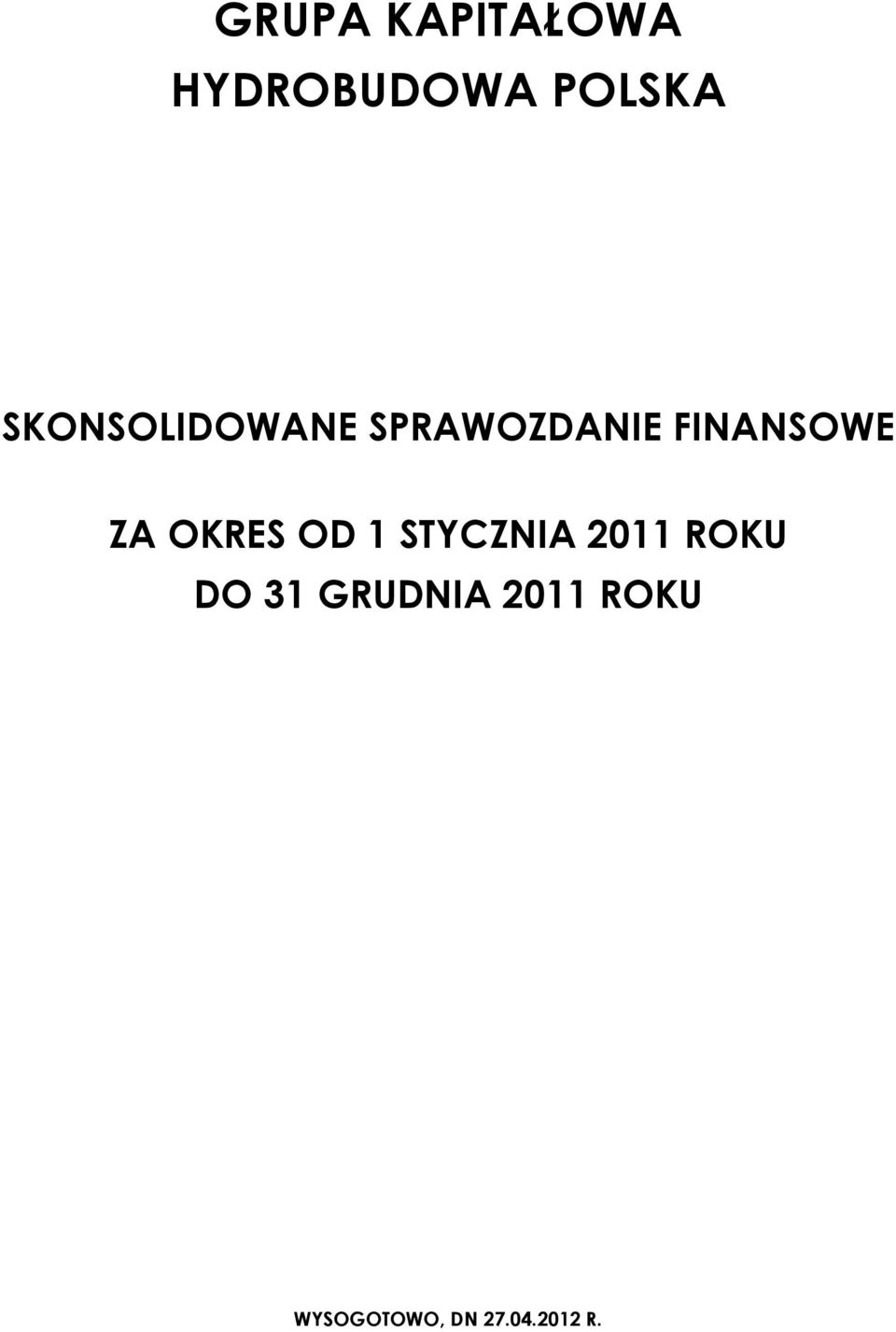 GRUPA KAPITAŁOWA
HYDROBUDOWA POLSKA

SKONSOLIDOWANE SPRAWOZDANIE FINANSOWE

ZA OKRES OD 1 STYCZNIA 2011 ROKU
DO 31 GRUDNIA 2011 ROKU

WYSOGOTOWO, DN 27.04.2012 R.